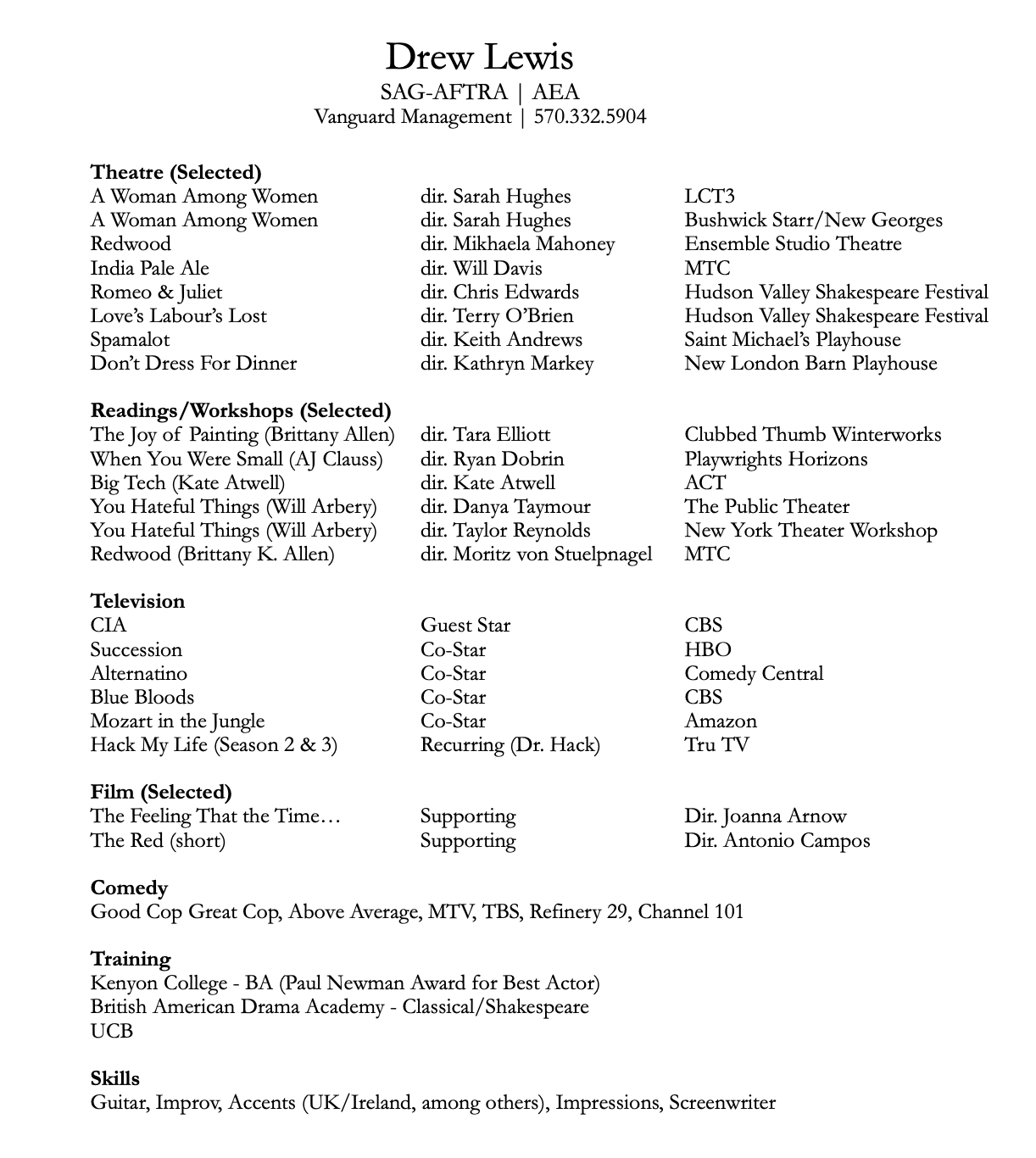 Drew Lewis
SAG-AFTRA | AEA
Vanguard Management | 570.332.5904

**Theatre (Selected)**

| | | |
|---|---|---|
| A Woman Among Women | dir. Sarah Hughes | LCT3 |
| A Woman Among Women | dir. Sarah Hughes | Bushwick Starr/New Georges |
| Redwood | dir. Mikhaela Mahoney | Ensemble Studio Theatre |
| India Pale Ale | dir. Will Davis | MTC |
| Romeo & Juliet | dir. Chris Edwards | Hudson Valley Shakespeare Festival |
| Love's Labour's Lost | dir. Terry O'Brien | Hudson Valley Shakespeare Festival |
| Spamalot | dir. Keith Andrews | Saint Michael's Playhouse |
| Don't Dress For Dinner | dir. Kathryn Markey | New London Barn Playhouse |

**Readings/Workshops (Selected)**

| | | |
|---|---|---|
| The Joy of Painting (Brittany Allen) | dir. Tara Elliott | Clubbed Thumb Winterworks |
| When You Were Small (AJ Clauss) | dir. Ryan Dobrin | Playwrights Horizons |
| Big Tech (Kate Atwell) | dir. Kate Atwell | ACT |
| You Hateful Things (Will Arbery) | dir. Danya Taymour | The Public Theater |
| You Hateful Things (Will Arbery) | dir. Taylor Reynolds | New York Theater Workshop |
| Redwood (Brittany K. Allen) | dir. Moritz von Stuelpnagel | MTC |

**Television**

| | | |
|---|---|---|
| CIA | Guest Star | CBS |
| Succession | Co-Star | HBO |
| Alternatino | Co-Star | Comedy Central |
| Blue Bloods | Co-Star | CBS |
| Mozart in the Jungle | Co-Star | Amazon |
| Hack My Life (Season 2 & 3) | Recurring (Dr. Hack) | Tru TV |

**Film (Selected)**

| | | |
|---|---|---|
| The Feeling That the Time… | Supporting | Dir. Joanna Arnow |
| The Red (short) | Supporting | Dir. Antonio Campos |

**Comedy**
Good Cop Great Cop, Above Average, MTV, TBS, Refinery 29, Channel 101

**Training**
Kenyon College - BA (Paul Newman Award for Best Actor)
British American Drama Academy - Classical/Shakespeare
UCB

**Skills**
Guitar, Improv, Accents (UK/Ireland, among others), Impressions, Screenwriter